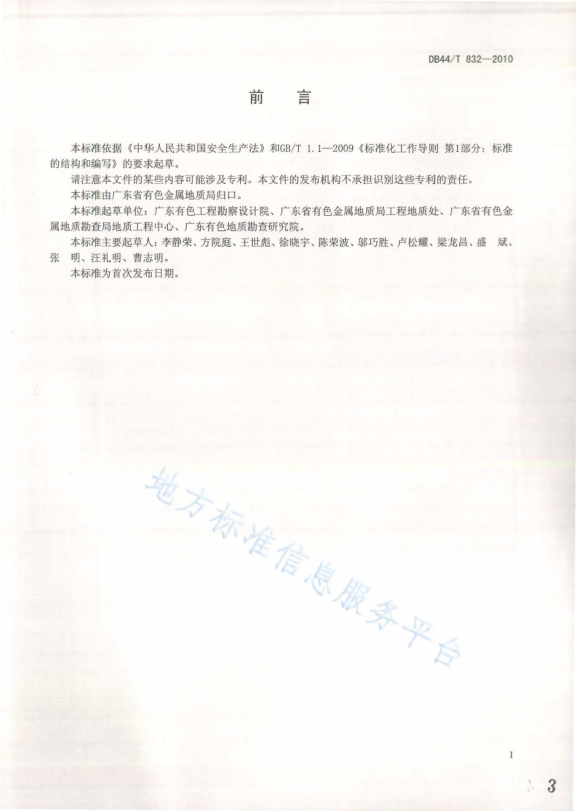 DB44/T 832—2010

前　言

本标准依据《中华人民共和国安全生产法》和GB/T 1.1—2009《标准化工作导则 第1部分：标准的结构和编写》的要求起草。

请注意本文件的某些内容可能涉及专利。本文件的发布机构不承担识别这些专利的责任。

本标准由广东省有色金属地质局归口。

本标准起草单位：广东有色工程勘察设计院、广东省有色金属地质局工程地质处、广东省有色金属地质勘查局地质工程中心、广东有色地质勘查研究院。

本标准主要起草人：李静荣、方院庭、王世彪、徐晓宇、陈荣波、邬巧胜、卢松耀、梁龙昌、盛　斌、张　明、汪礼明、曹志明。

本标准为首次发布日期。

地方标准信息服务平台

I

3